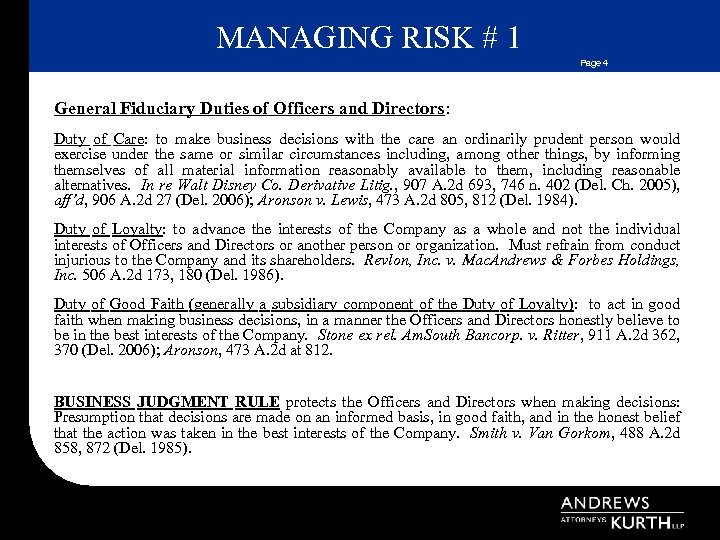 MANAGING RISK # 1

Page 4

General Fiduciary Duties of Officers and Directors:

Duty of Care: to make business decisions with the care an ordinarily prudent person would exercise under the same or similar circumstances including, among other things, by informing themselves of all material information reasonably available to them, including reasonable alternatives. In re Walt Disney Co. Derivative Litig., 907 A.2d 693, 746 n. 402 (Del. Ch. 2005), aff'd, 906 A.2d 27 (Del. 2006); Aronson v. Lewis, 473 A.2d 805, 812 (Del. 1984).

Duty of Loyalty: to advance the interests of the Company as a whole and not the individual interests of Officers and Directors or another person or organization. Must refrain from conduct injurious to the Company and its shareholders. Revlon, Inc. v. MacAndrews & Forbes Holdings, Inc. 506 A.2d 173, 180 (Del. 1986).

Duty of Good Faith (generally a subsidiary component of the Duty of Loyalty): to act in good faith when making business decisions, in a manner the Officers and Directors honestly believe to be in the best interests of the Company. Stone ex rel. AmSouth Bancorp. v. Ritter, 911 A.2d 362, 370 (Del. 2006); Aronson, 473 A.2d at 812.

BUSINESS JUDGMENT RULE protects the Officers and Directors when making decisions: Presumption that decisions are made on an informed basis, in good faith, and in the honest belief that the action was taken in the best interests of the Company. Smith v. Van Gorkom, 488 A.2d 858, 872 (Del. 1985).

ANDREWS
ATTORNEYS KURTH LLP